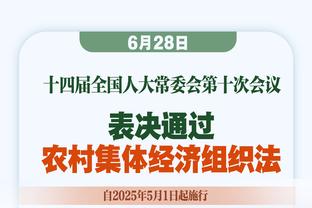 6月28日

十四届全国人大常委会第十次会议

表决通过
农村集体经济组织法

自2025年5月1日起施行